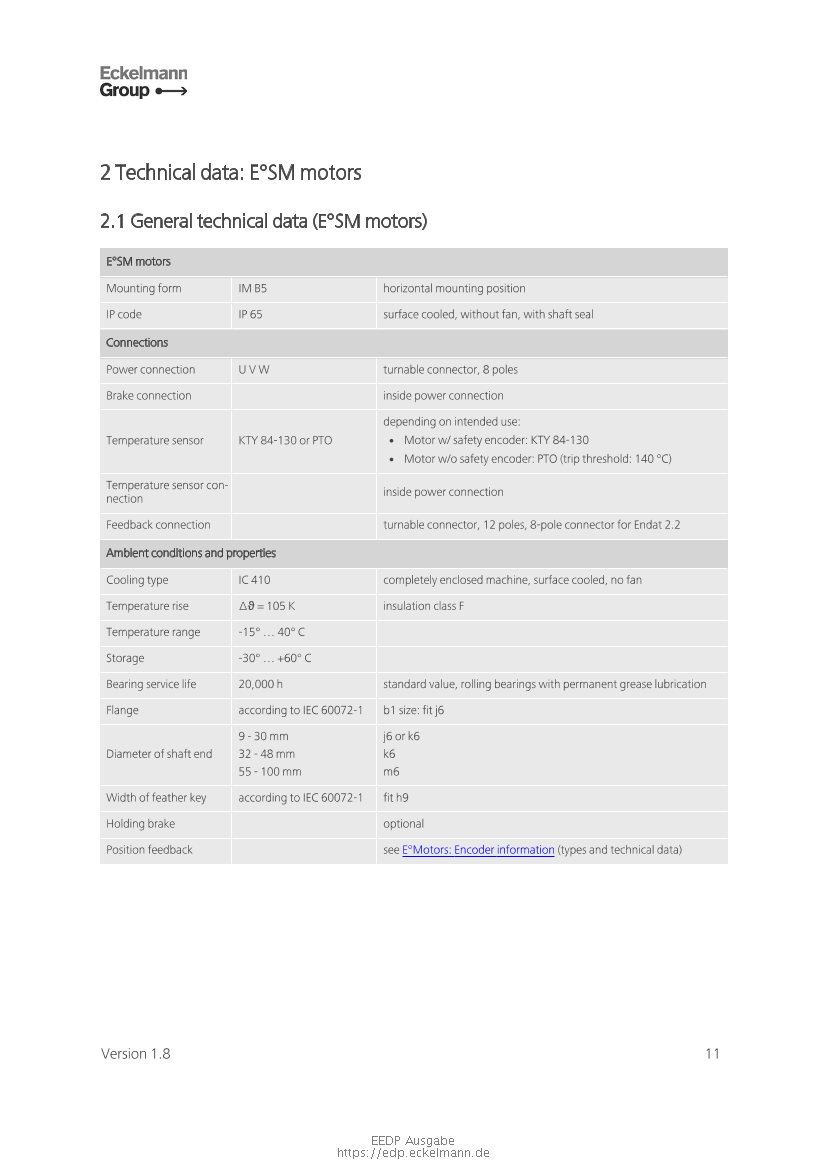 Eckelmann
Group

2 Technical data: E°SM motors

2.1 General technical data (E°SM motors)

| E°SM motors | | |
|---|---|---|
| Mounting form | IM B5 | horizontal mounting position |
| IP code | IP 65 | surface cooled, without fan, with shaft seal |
| Connections | | |
| Power connection | U V W | turnable connector, 8 poles |
| Brake connection | | inside power connection |
| Temperature sensor | KTY 84-130 or PTO | depending on intended use: • Motor w/ safety encoder: KTY 84-130 • Motor w/o safety encoder: PTO (trip threshold: 140 °C) |
| Temperature sensor connection | | inside power connection |
| Feedback connection | | turnable connector, 12 poles, 8-pole connector for Endat 2.2 |
| Ambient conditions and properties | | |
| Cooling type | IC 410 | completely enclosed machine, surface cooled, no fan |
| Temperature rise | $\Delta\vartheta = 105$ K | insulation class F |
| Temperature range | -15° … 40° C | |
| Storage | -30° … +60° C | |
| Bearing service life | 20,000 h | standard value, rolling bearings with permanent grease lubrication |
| Flange | according to IEC 60072-1 | b1 size: fit j6 |
| Diameter of shaft end | 9 - 30 mm 32 - 48 mm 55 - 100 mm | j6 or k6 k6 m6 |
| Width of feather key | according to IEC 60072-1 | fit h9 |
| Holding brake | | optional |
| Position feedback | | see E°Motors: Encoder information (types and technical data) |

Version 1.8

11

EEDP Ausgabe
https://edp.eckelmann.de